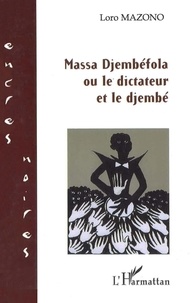 encres noires

Loro MAZONO

Massa Djembéfola ou le dictateur et le djembé

L'Harmattan